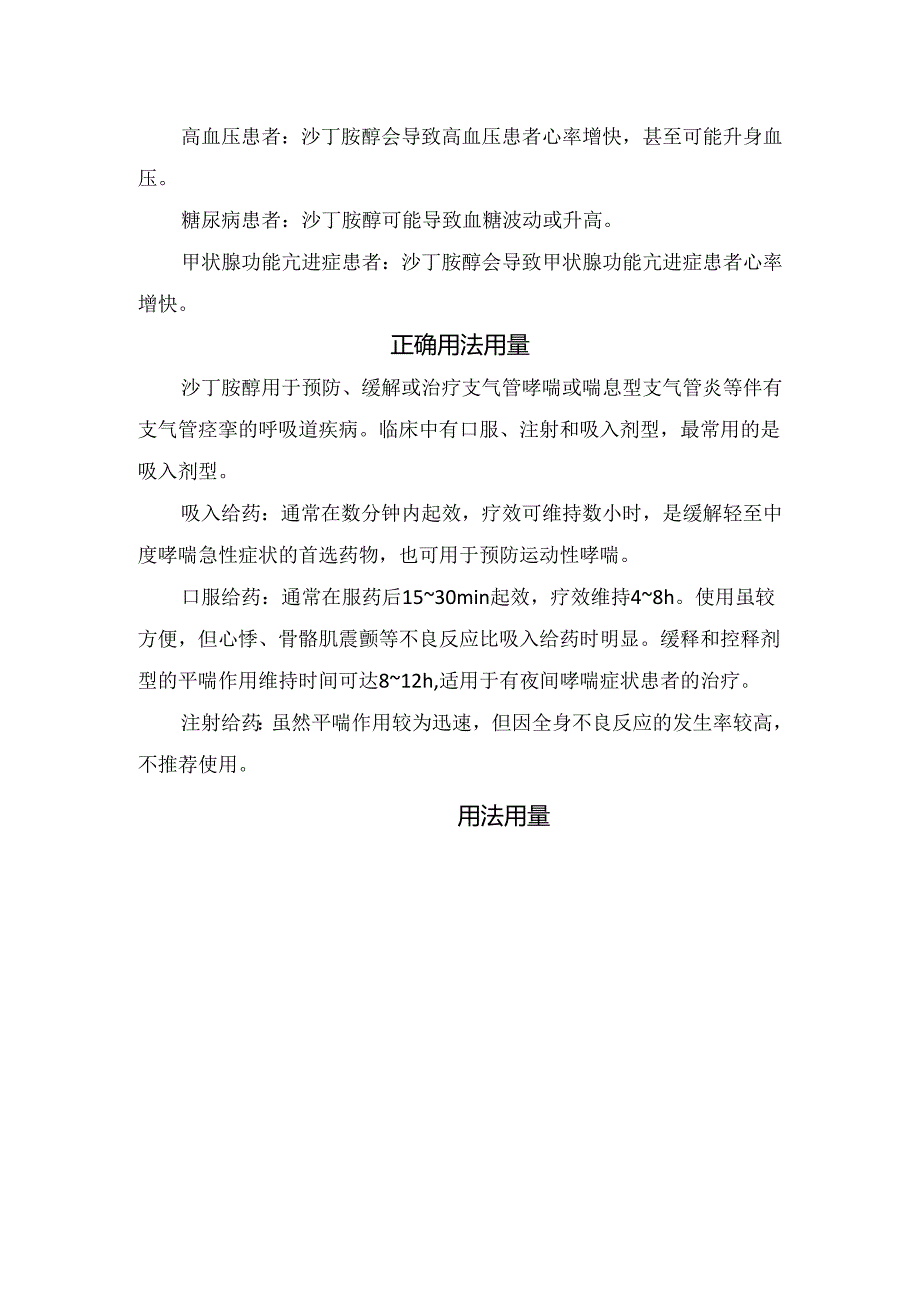 高血压患者：沙丁胺醇会导致高血压患者心率增快，甚至可能升身血压。

糖尿病患者：沙丁胺醇可能导致血糖波动或升高。

甲状腺功能亢进症患者：沙丁胺醇会导致甲状腺功能亢进症患者心率增快。

正确用法用量

沙丁胺醇用于预防、缓解或治疗支气管哮喘或喘息型支气管炎等伴有支气管痉挛的呼吸道疾病。临床中有口服、注射和吸入剂型，最常用的是吸入剂型。

吸入给药：通常在数分钟内起效，疗效可维持数小时，是缓解轻至中度哮喘急性症状的首选药物，也可用于预防运动性哮喘。

口服给药：通常在服药后15~30min起效，疗效维持4~8h。使用虽较方便，但心悸、骨骼肌震颤等不良反应比吸入给药时明显。缓释和控释剂型的平喘作用维持时间可达8~12h,适用于有夜间哮喘症状患者的治疗。

注射给药：虽然平喘作用较为迅速，但因全身不良反应的发生率较高，不推荐使用。

用法用量